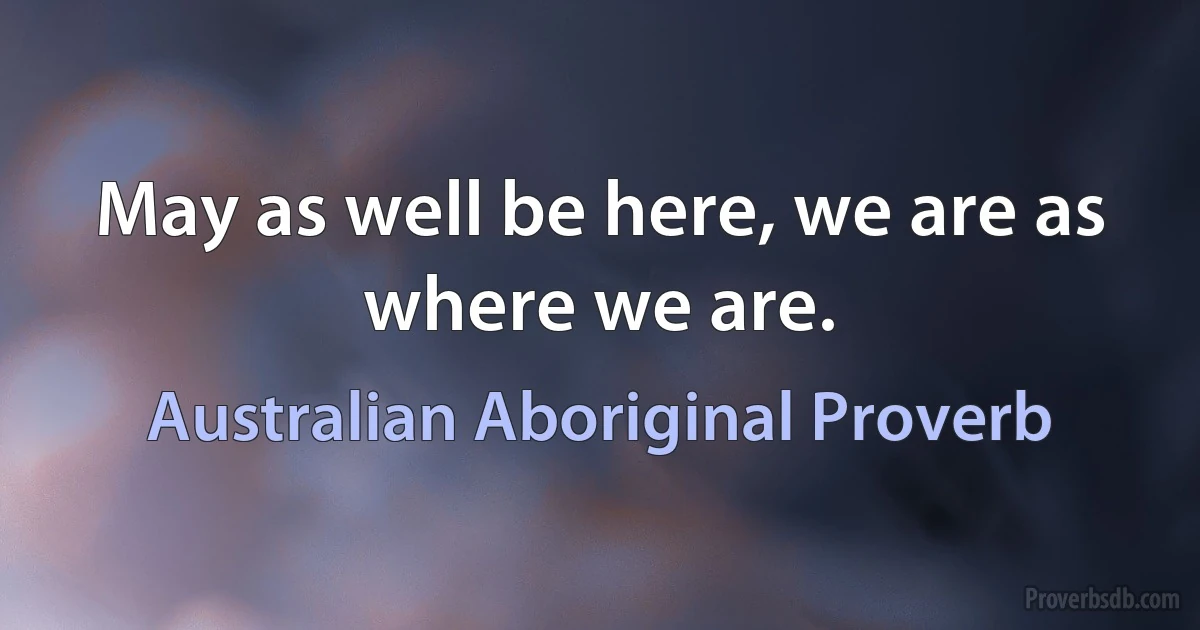 May as well be here, we are as where we are.

Australian Aboriginal Proverb

Proverbsdb.com